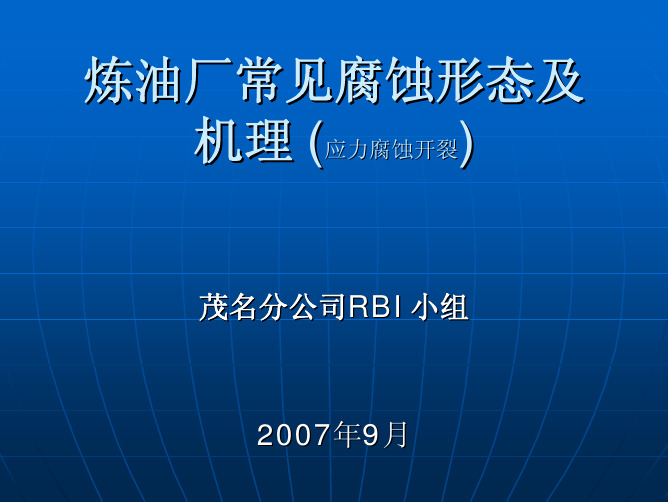 炼油厂常见腐蚀形态及机理 (应力腐蚀开裂)

茂名分公司RBI 小组

2007年9月